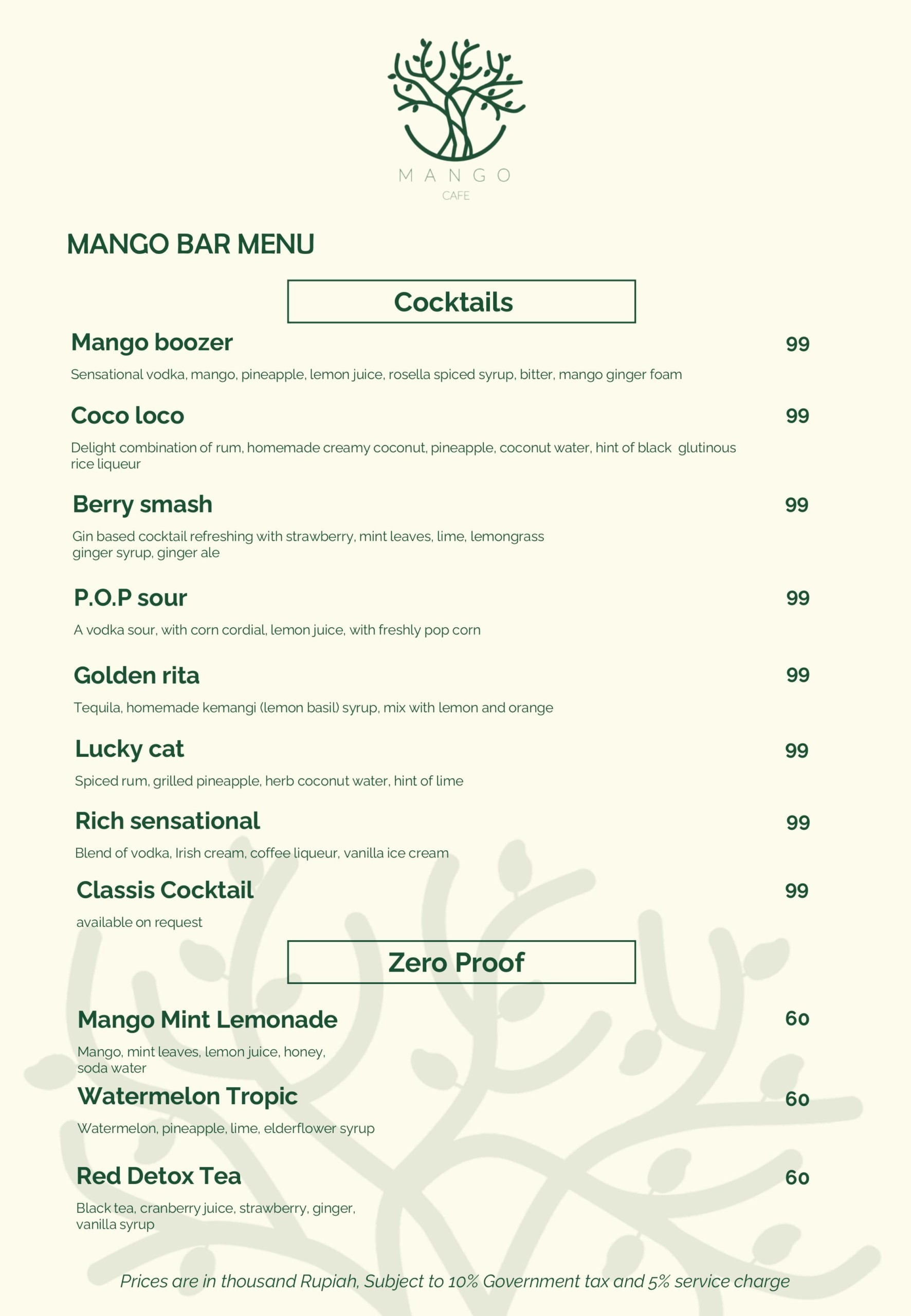 MANGO
CAFE

MANGO BAR MENU

Cocktails

Mango boozer 99

Sensational vodka, mango, pineapple, lemon juice, rosella spiced syrup, bitter, mango ginger foam

Coco loco 99

Delight combination of rum, homemade creamy coconut, pineapple, coconut water, hint of black glutinous rice liqueur

Berry smash 99

Gin based cocktail refreshing with strawberry, mint leaves, lime, lemongrass ginger syrup, ginger ale

P.O.P sour 99

A vodka sour, with corn cordial, lemon juice, with freshly pop corn

Golden rita 99

Tequila, homemade kemangi (lemon basil) syrup, mix with lemon and orange

Lucky cat 99

Spiced rum, grilled pineapple, herb coconut water, hint of lime

Rich sensational 99

Blend of vodka, Irish cream, coffee liqueur, vanilla ice cream

Classis Cocktail 99

available on request

Zero Proof

Mango Mint Lemonade 60

Mango, mint leaves, lemon juice, honey, soda water

Watermelon Tropic 60

Watermelon, pineapple, lime, elderflower syrup

Red Detox Tea 60

Black tea, cranberry juice, strawberry, ginger, vanilla syrup

Prices are in thousand Rupiah, Subject to 10% Government tax and 5% service charge